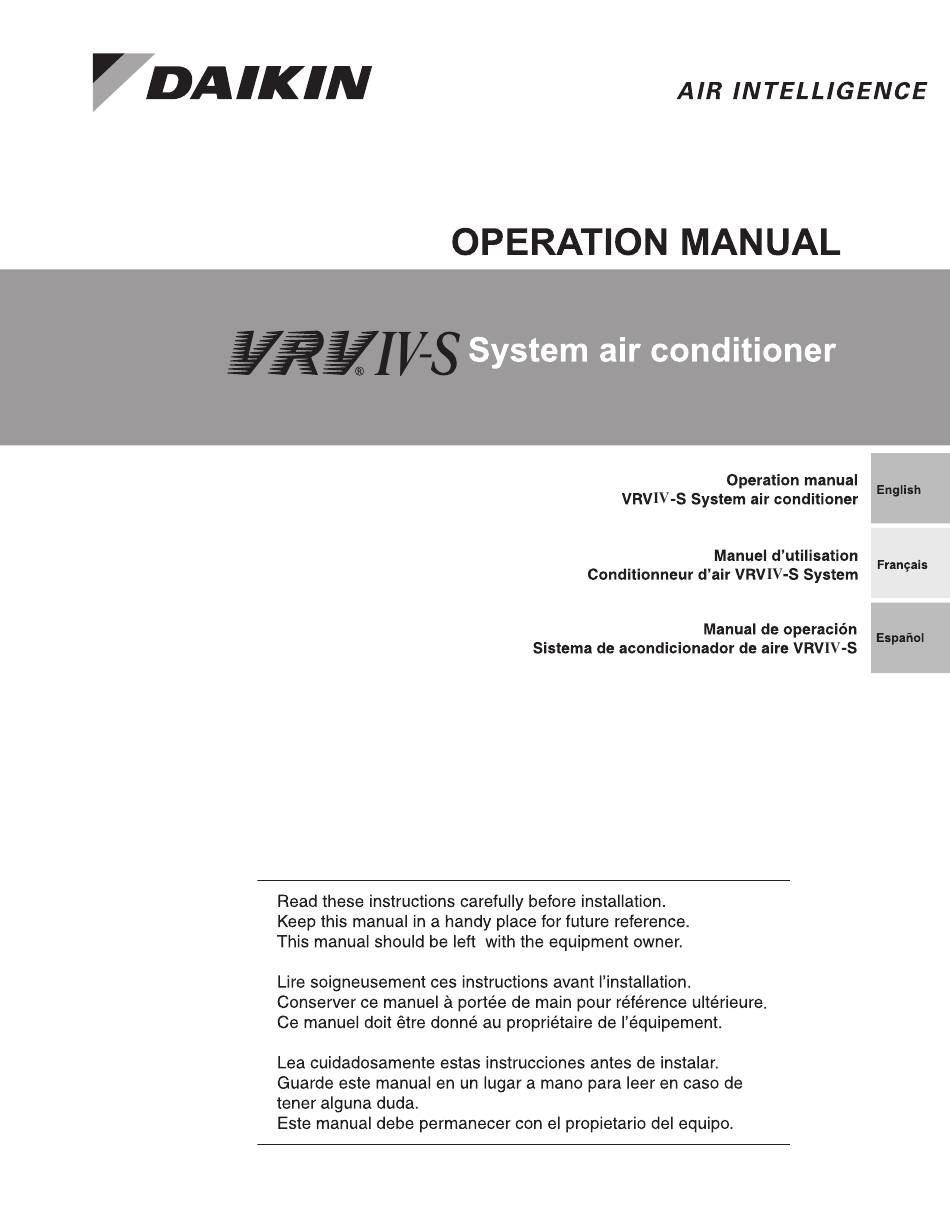 DAIKIN

AIR INTELLIGENCE

OPERATION MANUAL

VRV® IV-S System air conditioner

Operation manual
VRVIV-S System air conditioner

English

Manuel d'utilisation
Conditionneur d'air VRVIV-S System

Français

Manual de operación
Sistema de acondicionador de aire VRVIV-S

Español

Read these instructions carefully before installation.
Keep this manual in a handy place for future reference.
This manual should be left with the equipment owner.

Lire soigneusement ces instructions avant l'installation.
Conserver ce manuel à portée de main pour référence ultérieure.
Ce manuel doit être donné au propriétaire de l'équipement.

Lea cuidadosamente estas instrucciones antes de instalar.
Guarde este manual en un lugar a mano para leer en caso de tener alguna duda.
Este manual debe permanecer con el propietario del equipo.